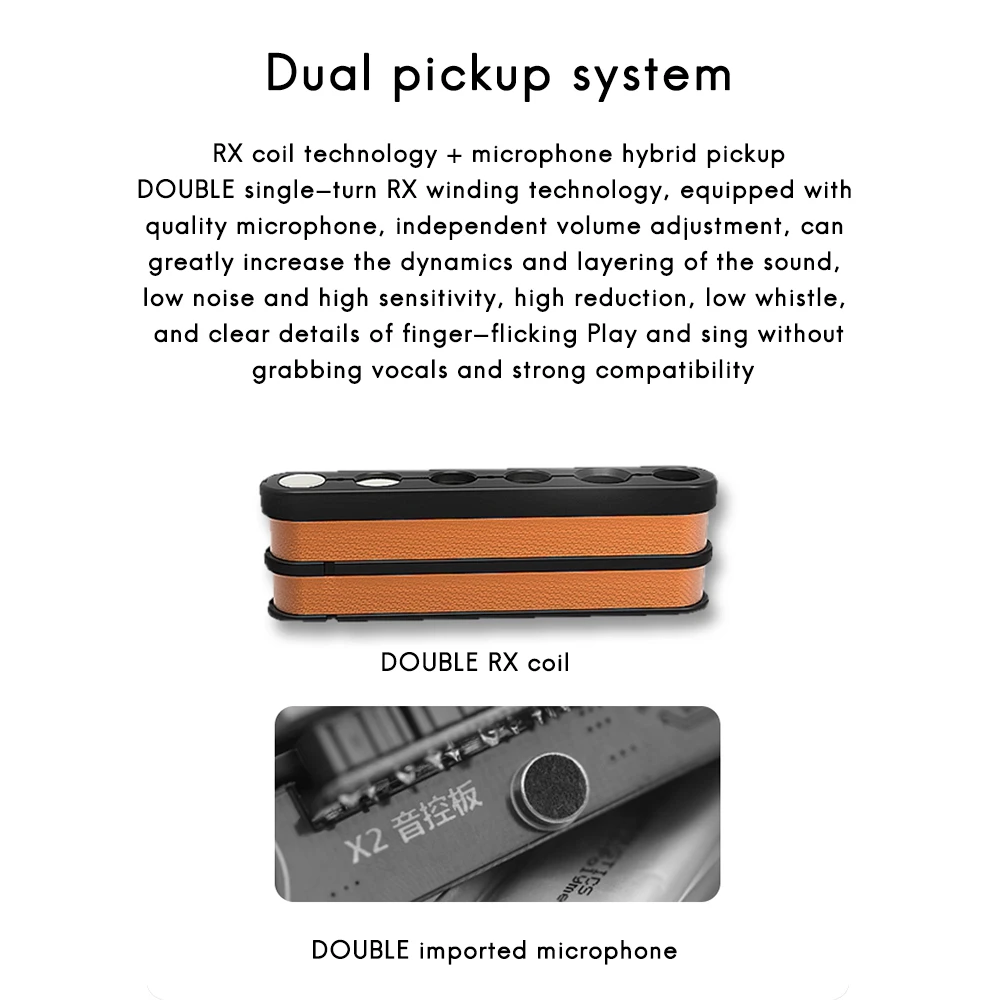 Dual pickup system

RX coil technology + microphone hybrid pickup DOUBLE single–turn RX winding technology, equipped with quality microphone, independent volume adjustment, can greatly increase the dynamics and layering of the sound, low noise and high sensitivity, high reduction, low whistle, and clear details of finger–flicking Play and sing without grabbing vocals and strong compatibility

DOUBLE RX coil

X2 音控板

DOUBLE imported microphone